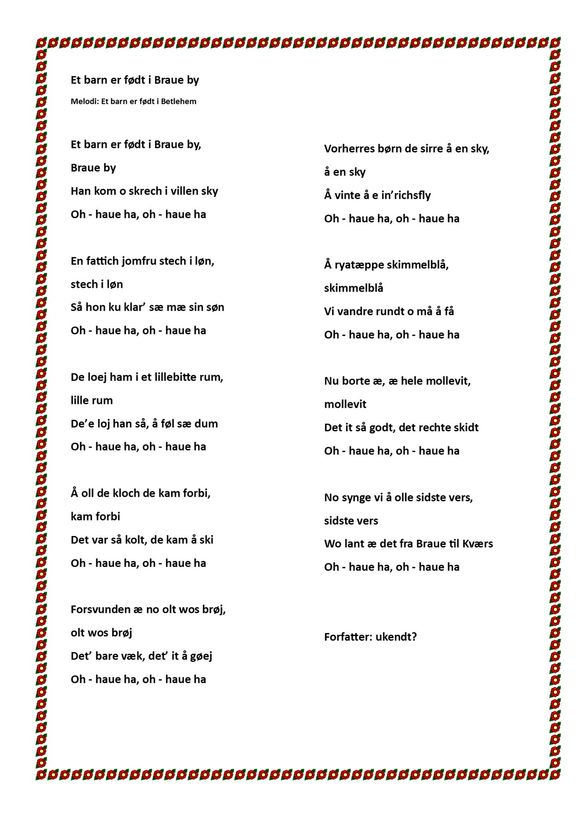 Et barn er født i Braue by

Melodi: Et barn er født i Betlehem

Et barn er født i Braue by,
Braue by
Han kom o skrech i villen sky
Oh - haue ha, oh - haue ha

En fattich jomfru stech i løn,
stech i løn
Så hon ku klar' sæ mæ sin søn
Oh - haue ha, oh - haue ha

De loej ham i et lillebitte rum,
lille rum
De'e loj han så, å føl sæ dum
Oh - haue ha, oh - haue ha

Å oll de kloch de kam forbi,
kam forbi
Det var så kolt, de kam å ski
Oh - haue ha, oh - haue ha

Forsvunden æ no olt wos brøj,
olt wos brøj
Det' bare væk, det' it å gøej
Oh - haue ha, oh - haue ha

Vorherres børn de sirre å en sky,
å en sky
Å vinte å e in'richsfly
Oh - haue ha, oh - haue ha

Å ryatæppe skimmelblå,
skimmelblå
Vi vandre rundt o må å få
Oh - haue ha, oh - haue ha

Nu borte æ, æ hele mollevit,
mollevit
Det it så godt, det rechte skidt
Oh - haue ha, oh - haue ha

No synge vi å olle sidste vers,
sidste vers
Wo lant æ det fra Braue til Kværs
Oh - haue ha, oh - haue ha

Forfatter: ukendt?